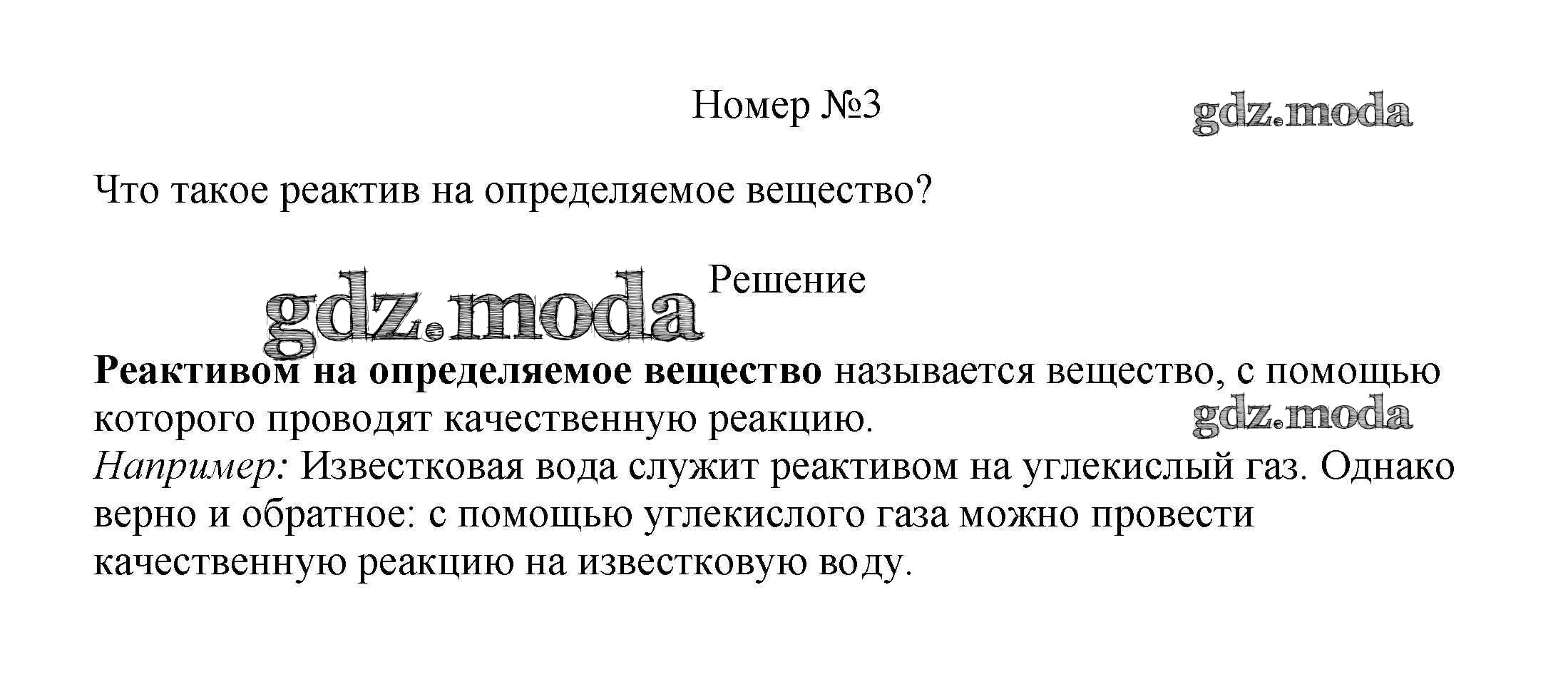 Номер №3

Что такое реактив на определяемое вещество?

Решение

Реактивом на определяемое вещество называется вещество, с помощью которого проводят качественную реакцию.
Например: Известковая вода служит реактивом на углекислый газ. Однако верно и обратное: с помощью углекислого газа можно провести качественную реакцию на известковую воду.

gdz.moda